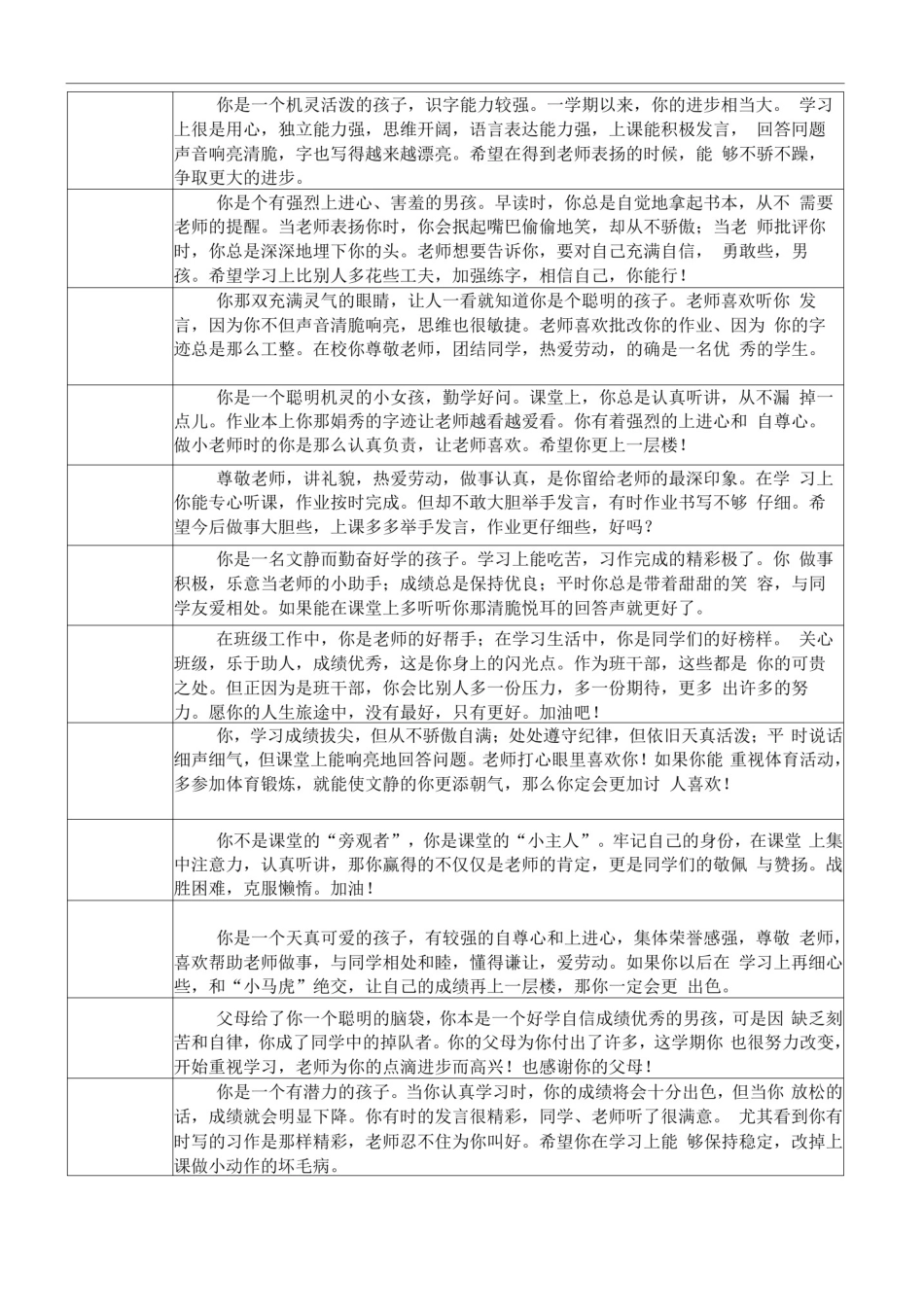 |  |  |
|---|---|
|  | 你是一个机灵活泼的孩子，识字能力较强。一学期以来，你的进步相当大。 学习上很是用心，独立能力强，思维开阔，语言表达能力强，上课能积极发言， 回答问题声音响亮清脆，字也写得越来越漂亮。希望在得到老师表扬的时候，能 够不骄不躁，争取更大的进步。 |
|  | 你是个有强烈上进心、害羞的男孩。早读时，你总是自觉地拿起书本，从不 需要老师的提醒。当老师表扬你时，你会抿起嘴巴偷偷地笑，却从不骄傲；当老 师批评你时，你总是深深地埋下你的头。老师想要告诉你，要对自己充满自信， 勇敢些，男孩。希望学习上比别人多花些工夫，加强练字，相信自己，你能行！ |
|  | 你那双充满灵气的眼睛，让人一看就知道你是个聪明的孩子。老师喜欢听你 发言，因为你不但声音清脆响亮，思维也很敏捷。老师喜欢批改你的作业、因为 你的字迹总是那么工整。在校你尊敬老师，团结同学，热爱劳动，的确是一名优 秀的学生。 |
|  | 你是一个聪明机灵的小女孩，勤学好问。课堂上，你总是认真听讲，从不漏 掉一点儿。作业本上你那娟秀的字迹让老师越看越爱看。你有着强烈的上进心和 自尊心。做小老师时的你是那么认真负责，让老师喜欢。希望你更上一层楼！ |
|  | 尊敬老师，讲礼貌，热爱劳动，做事认真，是你留给老师的最深印象。在学 习上你能专心听课，作业按时完成。但却不敢大胆举手发言，有时作业书写不够 仔细。希望今后做事大胆些，上课多多举手发言，作业更仔细些，好吗？ |
|  | 你是一名文静而勤奋好学的孩子。学习上能吃苦，习作完成的精彩极了。你 做事积极，乐意当老师的小助手；成绩总是保持优良；平时你总是带着甜甜的笑 容，与同学友爱相处。如果能在课堂上多听听你那清脆悦耳的回答声就更好了。 |
|  | 在班级工作中，你是老师的好帮手；在学习生活中，你是同学们的好榜样。 关心班级，乐于助人，成绩优秀，这是你身上的闪光点。作为班干部，这些都是 你的可贵之处。但正因为是班干部，你会比别人多一份压力，多一份期待，更多 出许多的努力。愿你的人生旅途中，没有最好，只有更好。加油吧！ |
|  | 你，学习成绩拔尖，但从不骄傲自满；处处遵守纪律，但依旧天真活泼；平 时说话细声细气，但课堂上能响亮地回答问题。老师打心眼里喜欢你！如果你能 重视体育活动，多参加体育锻炼，就能使文静的你更添朝气，那么你定会更加讨 人喜欢！ |
|  | 你不是课堂的“旁观者”，你是课堂的“小主人”。牢记自己的身份，在课堂 上集中注意力，认真听讲，那你赢得的不仅仅是老师的肯定，更是同学们的敬佩 与赞扬。战胜困难，克服懒惰。加油！ |
|  | 你是一个天真可爱的孩子，有较强的自尊心和上进心，集体荣誉感强，尊敬 老师，喜欢帮助老师做事，与同学相处和睦，懂得谦让，爱劳动。如果你以后在 学习上再细心些，和“小马虎”绝交，让自己的成绩再上一层楼，那你一定会更 出色。 |
|  | 父母给了你一个聪明的脑袋，你本是一个好学自信成绩优秀的男孩，可是因 缺乏刻苦和自律，你成了同学中的掉队者。你的父母为你付出了许多，这学期你 也很努力改变，开始重视学习，老师为你的点滴进步而高兴！也感谢你的父母！ |
|  | 你是一个有潜力的孩子。当你认真学习时，你的成绩将会十分出色，但当你 放松的话，成绩就会明显下降。你有时的发言很精彩，同学、老师听了很满意。 尤其看到你有时写的习作是那样精彩，老师忍不住为你叫好。希望你在学习上能 够保持稳定，改掉上课做小动作的坏毛病。 |